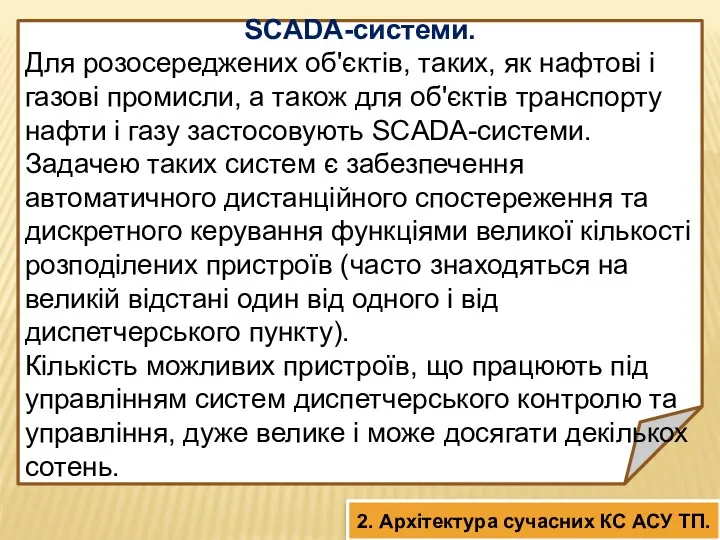 SCADA-системи.

Для розосереджених об'єктів, таких, як нафтові і газові промисли, а також для об'єктів транспорту нафти і газу застосовують SCADA-системи. Задачею таких систем є забезпечення автоматичного дистанційного спостереження та дискретного керування функціями великої кількості розподілених пристроїв (часто знаходяться на великій відстані один від одного і від диспетчерського пункту).

Кількість можливих пристроїв, що працюють під управлінням систем диспетчерського контролю та управління, дуже велике і може досягати декількох сотень.

2. Архітектура сучасних КС АСУ ТП.